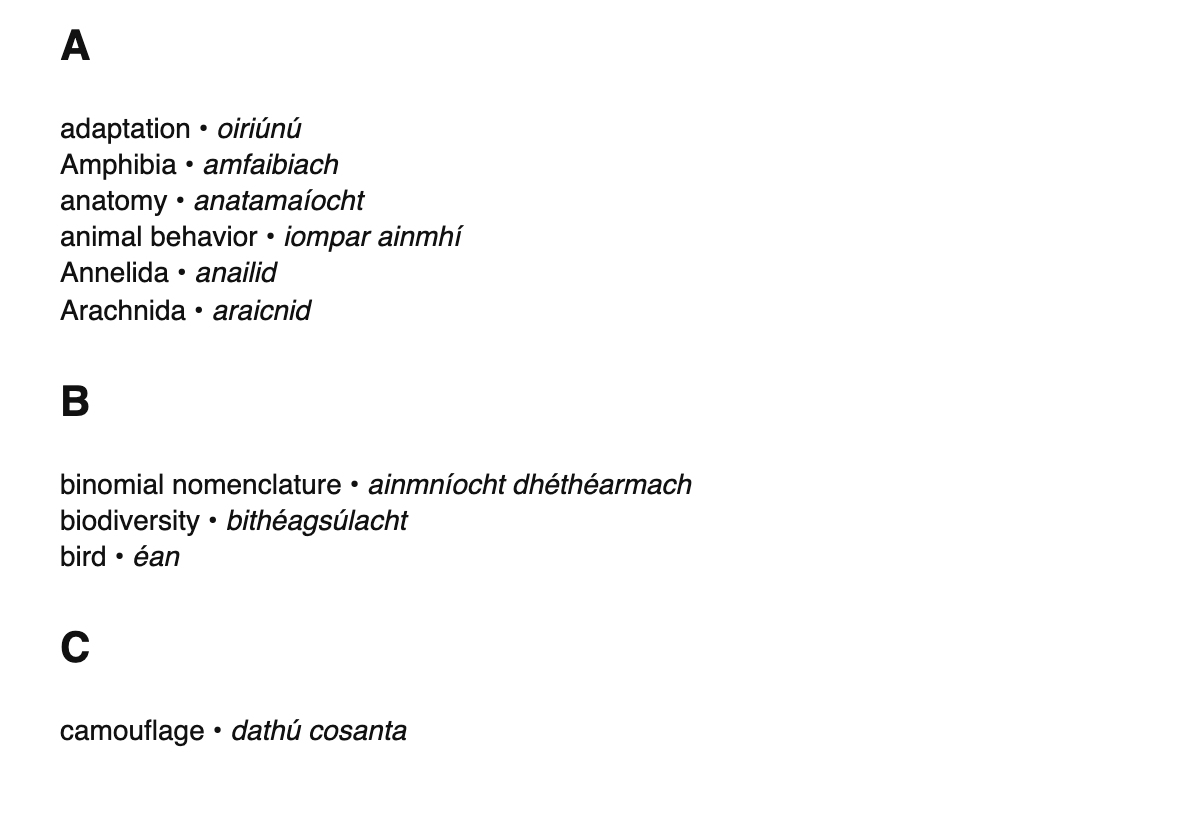 A

adaptation • oiriúnú
Amphibia • amfaibiach
anatomy • anatamaíocht
animal behavior • iompar ainmhí
Annelida • anailid
Arachnida • araicnid

B

binomial nomenclature • ainmníocht dhéthéarmach
biodiversity • bithéagsúlacht
bird • éan

C

camouflage • dathú cosanta